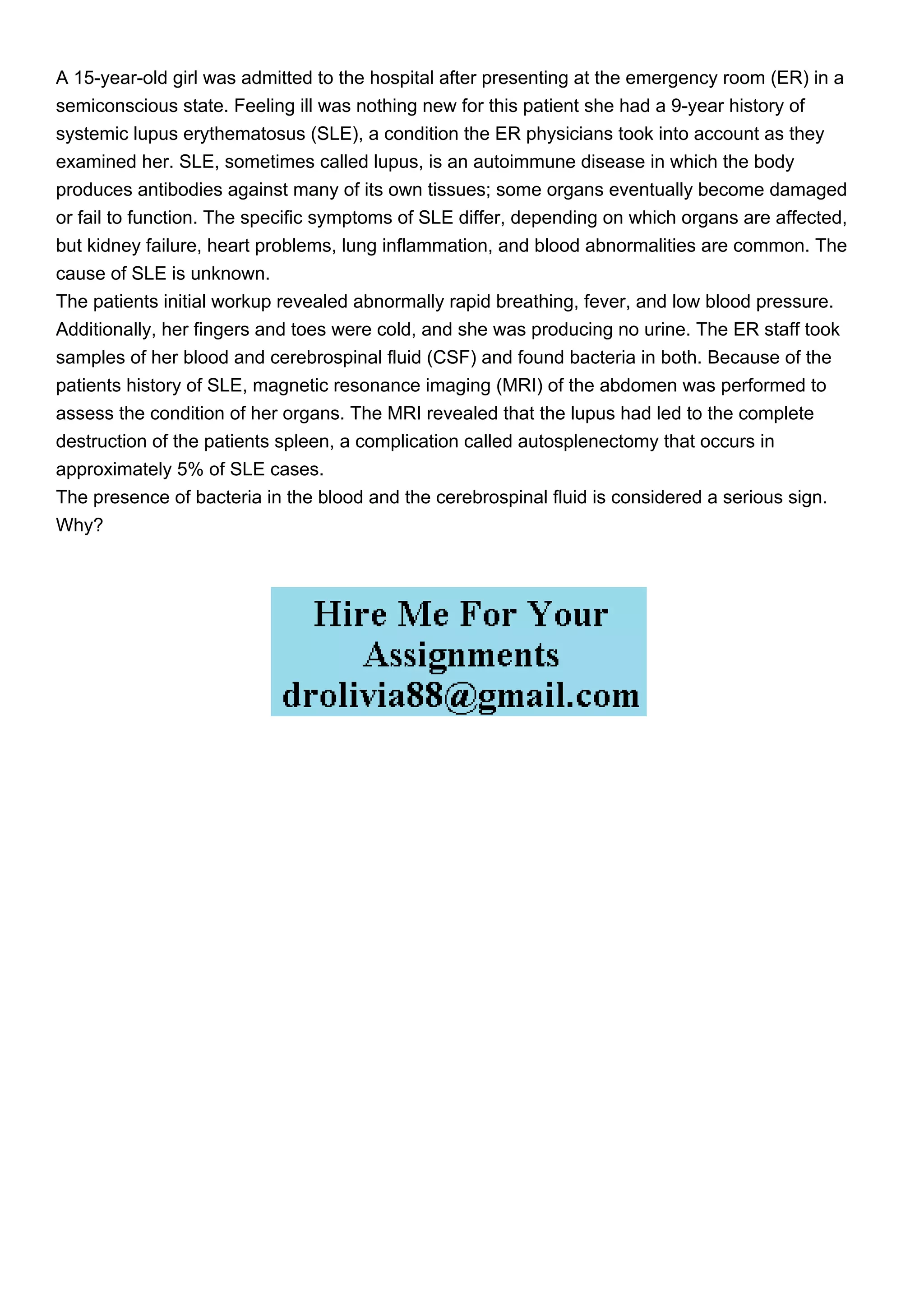 A 15-year-old girl was admitted to the hospital after presenting at the emergency room (ER) in a semiconscious state. Feeling ill was nothing new for this patient she had a 9-year history of systemic lupus erythematosus (SLE), a condition the ER physicians took into account as they examined her. SLE, sometimes called lupus, is an autoimmune disease in which the body produces antibodies against many of its own tissues; some organs eventually become damaged or fail to function. The specific symptoms of SLE differ, depending on which organs are affected, but kidney failure, heart problems, lung inflammation, and blood abnormalities are common. The cause of SLE is unknown.
The patients initial workup revealed abnormally rapid breathing, fever, and low blood pressure. Additionally, her fingers and toes were cold, and she was producing no urine. The ER staff took samples of her blood and cerebrospinal fluid (CSF) and found bacteria in both. Because of the patients history of SLE, magnetic resonance imaging (MRI) of the abdomen was performed to assess the condition of her organs. The MRI revealed that the lupus had led to the complete destruction of the patients spleen, a complication called autosplenectomy that occurs in approximately 5% of SLE cases.
The presence of bacteria in the blood and the cerebrospinal fluid is considered a serious sign. Why?

Hire Me For Your Assignments
drolivia88@gmail.com